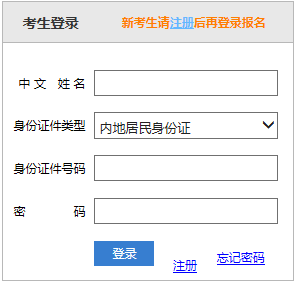 考生登录 新考生请注册后再登录报名

中文 姓名

身份证件类型 内地居民身份证

身份证件号码

密 码

登录 注册 忘记密码